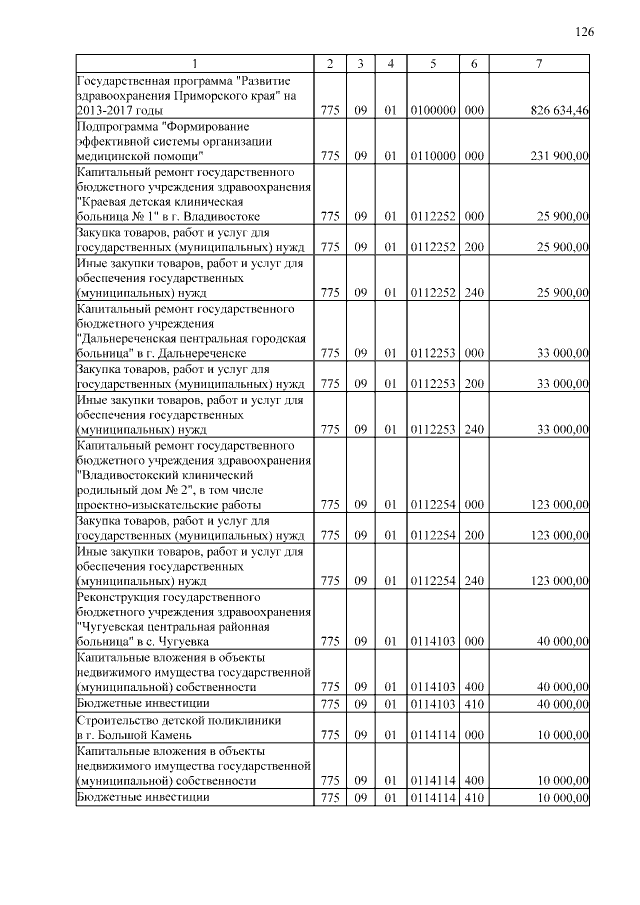 126

| 1 | 2 | 3 | 4 | 5 | 6 | 7 |
|---|---|---|---|---|---|---|
| Государственная программа "Развитие здравоохранения Приморского края" на 2013-2017 годы | 775 | 09 | 01 | 0100000 | 000 | 826 634,46 |
| Подпрограмма "Формирование эффективной системы организации медицинской помощи" | 775 | 09 | 01 | 0110000 | 000 | 231 900,00 |
| Капитальный ремонт государственного бюджетного учреждения здравоохранения "Краевая детская клиническая больница № 1" в г. Владивостоке | 775 | 09 | 01 | 0112252 | 000 | 25 900,00 |
| Закупка товаров, работ и услуг для государственных (муниципальных) нужд | 775 | 09 | 01 | 0112252 | 200 | 25 900,00 |
| Иные закупки товаров, работ и услуг для обеспечения государственных (муниципальных) нужд | 775 | 09 | 01 | 0112252 | 240 | 25 900,00 |
| Капитальный ремонт государственного бюджетного учреждения "Дальнереченская центральная городская больница" в г. Дальнереченске | 775 | 09 | 01 | 0112253 | 000 | 33 000,00 |
| Закупка товаров, работ и услуг для государственных (муниципальных) нужд | 775 | 09 | 01 | 0112253 | 200 | 33 000,00 |
| Иные закупки товаров, работ и услуг для обеспечения государственных (муниципальных) нужд | 775 | 09 | 01 | 0112253 | 240 | 33 000,00 |
| Капитальный ремонт государственного бюджетного учреждения здравоохранения "Владивостокский клинический родильный дом № 2", в том числе проектно-изыскательские работы | 775 | 09 | 01 | 0112254 | 000 | 123 000,00 |
| Закупка товаров, работ и услуг для государственных (муниципальных) нужд | 775 | 09 | 01 | 0112254 | 200 | 123 000,00 |
| Иные закупки товаров, работ и услуг для обеспечения государственных (муниципальных) нужд | 775 | 09 | 01 | 0112254 | 240 | 123 000,00 |
| Реконструкция государственного бюджетного учреждения здравоохранения "Чугуевская центральная районная больница" в с. Чугуевка | 775 | 09 | 01 | 0114103 | 000 | 40 000,00 |
| Капитальные вложения в объекты недвижимого имущества государственной (муниципальной) собственности | 775 | 09 | 01 | 0114103 | 400 | 40 000,00 |
| Бюджетные инвестиции | 775 | 09 | 01 | 0114103 | 410 | 40 000,00 |
| Строительство детской поликлиники в г. Большой Камень | 775 | 09 | 01 | 0114114 | 000 | 10 000,00 |
| Капитальные вложения в объекты недвижимого имущества государственной (муниципальной) собственности | 775 | 09 | 01 | 0114114 | 400 | 10 000,00 |
| Бюджетные инвестиции | 775 | 09 | 01 | 0114114 | 410 | 10 000,00 |